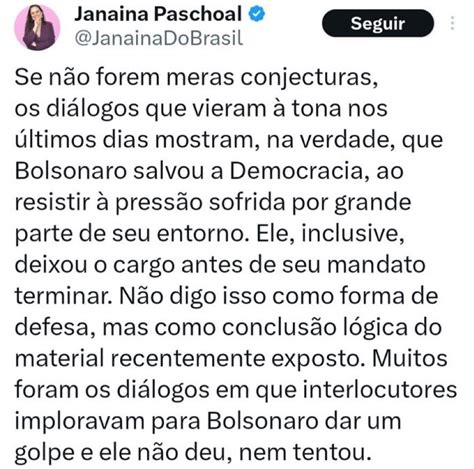 Janaina Paschoal
@JanainaDoBrasil

Seguir

Se não forem meras conjecturas, os diálogos que vieram à tona nos últimos dias mostram, na verdade, que Bolsonaro salvou a Democracia, ao resistir à pressão sofrida por grande parte de seu entorno. Ele, inclusive, deixou o cargo antes de seu mandato terminar. Não digo isso como forma de defesa, mas como conclusão lógica do material recentemente exposto. Muitos foram os diálogos em que interlocutores imploravam para Bolsonaro dar um golpe e ele não deu, nem tentou.